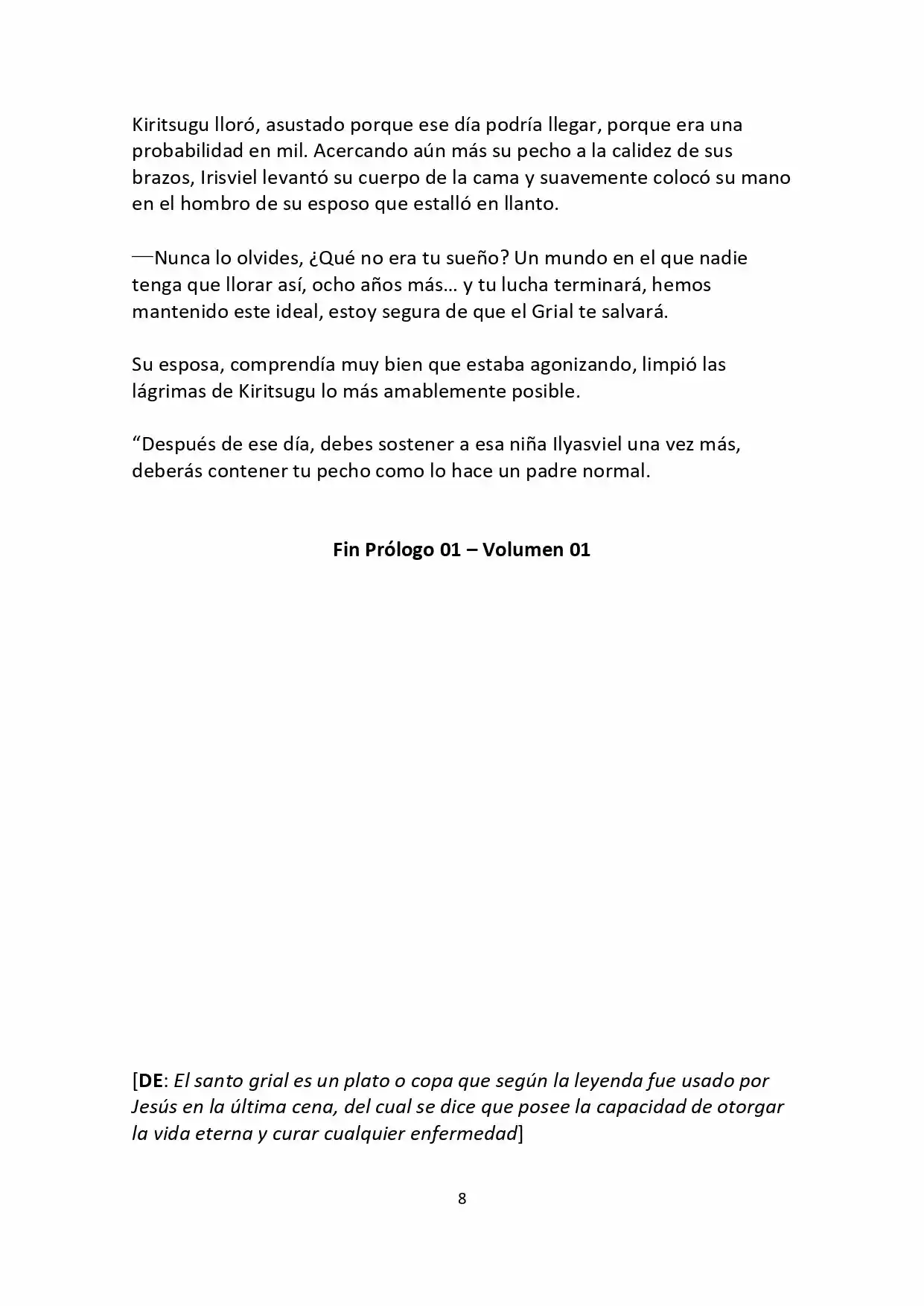 Kiritsugu lloró, asustado porque ese día podría llegar, porque era una probabilidad en mil. Acercando aún más su pecho a la calidez de sus brazos, Irisviel levantó su cuerpo de la cama y suavemente colocó su mano en el hombro de su esposo que estalló en llanto.

—Nunca lo olvides, ¿Qué no era tu sueño? Un mundo en el que nadie tenga que llorar así, ocho años más… y tu lucha terminará, hemos mantenido este ideal, estoy segura de que el Grial te salvará.

Su esposa, comprendía muy bien que estaba agonizando, limpió las lágrimas de Kiritsugu lo más amablemente posible.

“Después de ese día, debes sostener a esa niña Ilyasviel una vez más, deberás contener tu pecho como lo hace un padre normal.

Fin Prólogo 01 – Volumen 01

[DE: El santo grial es un plato o copa que según la leyenda fue usado por Jesús en la última cena, del cual se dice que posee la capacidad de otorgar la vida eterna y curar cualquier enfermedad]

8